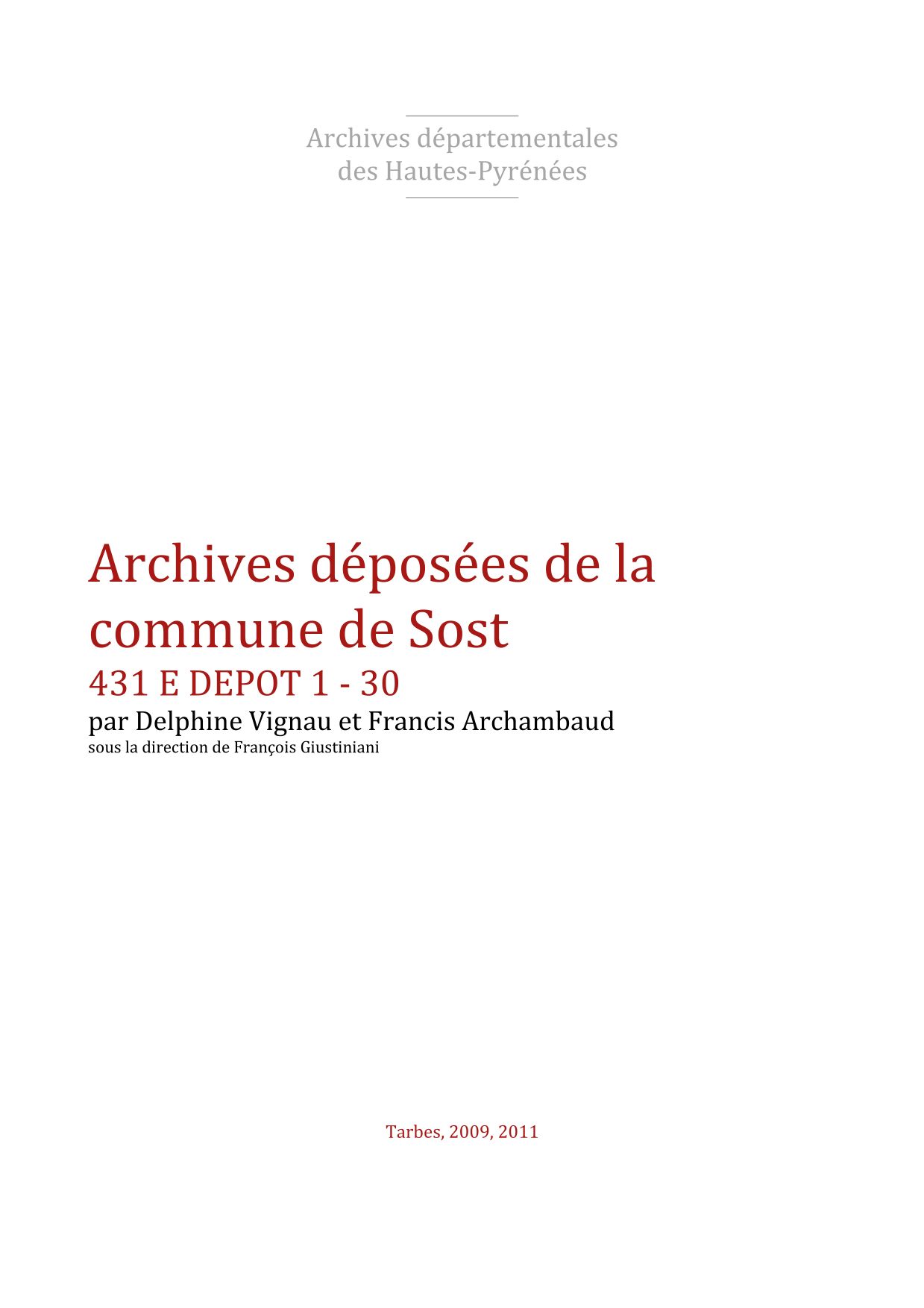 Archives départementales
des Hautes-Pyrénées

Archives déposées de la commune de Sost
431 E DEPOT 1 - 30
par Delphine Vignau et Francis Archambaud
sous la direction de François Giustiniani

Tarbes, 2009, 2011